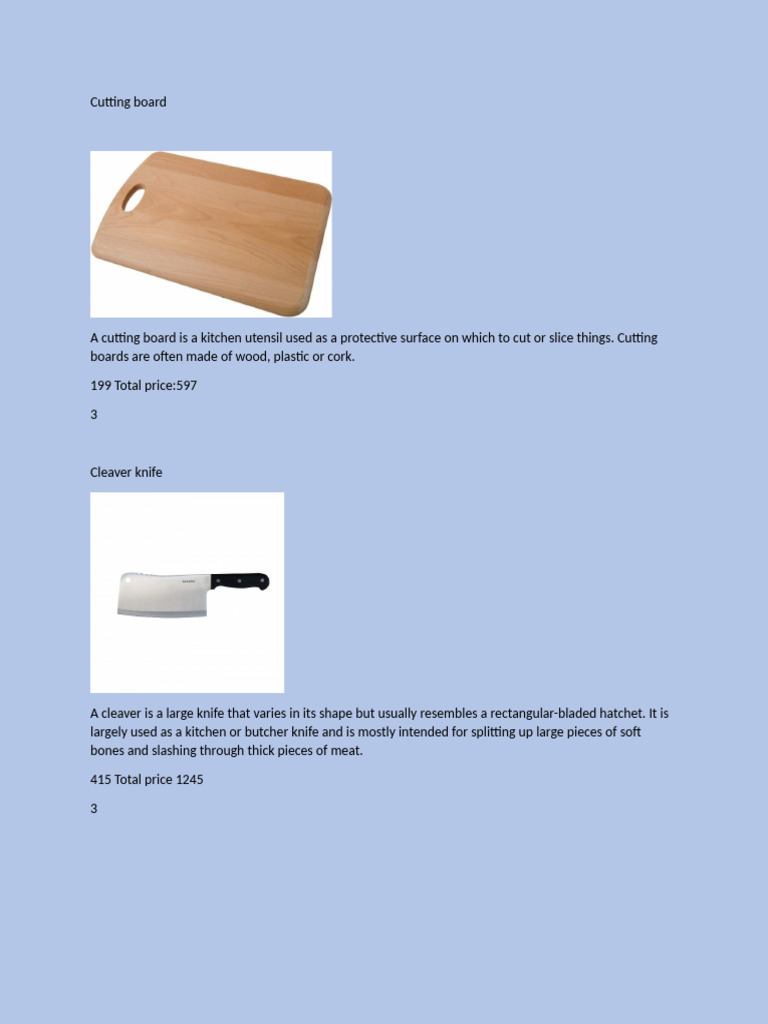 Cutting board

A cutting board is a kitchen utensil used as a protective surface on which to cut or slice things. Cutting boards are often made of wood, plastic or cork.

199 Total price:597

3

Cleaver knife

A cleaver is a large knife that varies in its shape but usually resembles a rectangular-bladed hatchet. It is largely used as a kitchen or butcher knife and is mostly intended for splitting up large pieces of soft bones and slashing through thick pieces of meat.

415 Total price 1245

3